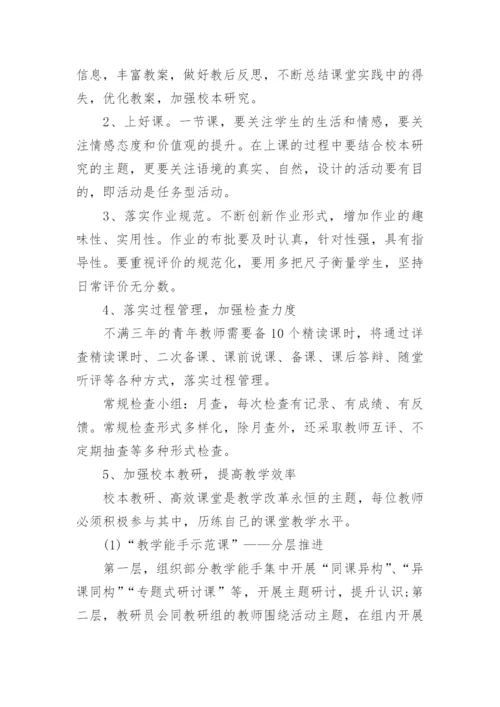 信息，丰富教案，做好教后反思，不断总结课堂实践中的得失，优化教案，加强校本研究。

2、上好课。一节课，要关注学生的生活和情感，要关注情感态度和价值观的提升。在上课的过程中要结合校本研究的主题，更要关注语境的真实、自然，设计的活动要有目的，即活动是任务型活动。

3、落实作业规范。不断创新作业形式，增加作业的趣味性、实用性。作业的布批要及时认真，针对性强，具有指导性。要重视评价的规范化，要用多把尺子衡量学生，坚持日常评价无分数。

4、落实过程管理，加强检查力度

不满三年的青年教师需要备10个精读课时，将通过详查精读课时、二次备课、课前说课、备课、课后答辩、随堂听评等各种方式，落实过程管理。

常规检查小组：月查，每次检查有记录、有成绩、有反馈。常规检查形式多样化，除月查外，还采取教师互评、不定期抽查等多种形式检查。

5、加强校本教研，提高教学效率

校本教研、高效课堂是教学改革永恒的主题，每位教师必须积极参与其中，历练自己的课堂教学水平。

(1)“教学能手示范课”——分层推进

第一层，组织部分教学能手集中开展“同课异构”、“异课同构”“专题式研讨课”等，开展主题研讨，提升认识；第二层，教研员会同教研组的教师围绕活动主题，在组内开展